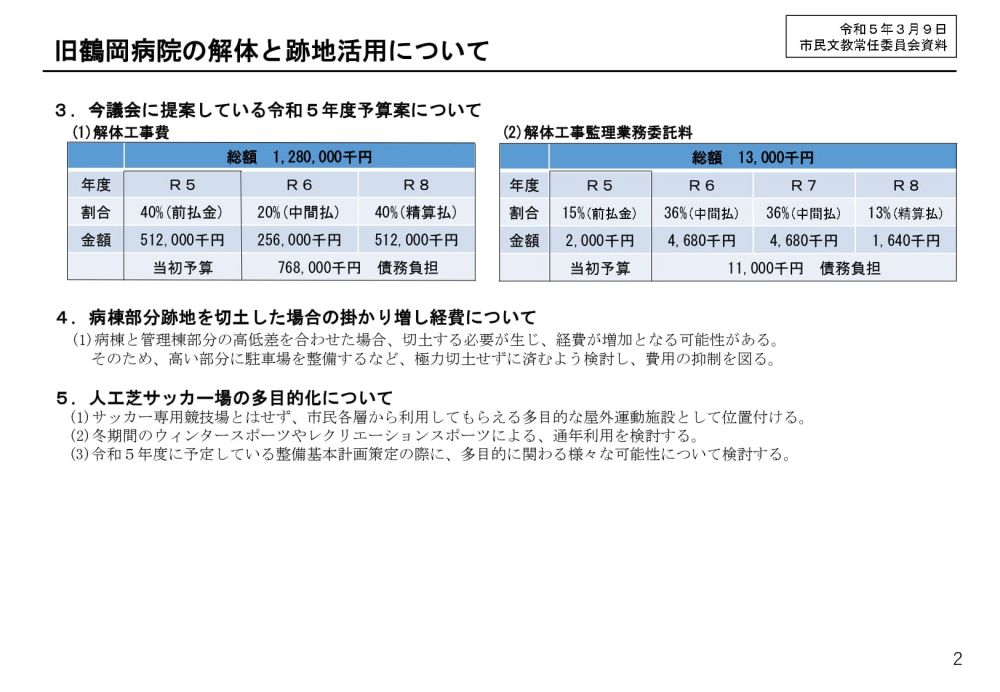 旧鶴岡病院の解体と跡地活用について

令和５年３月９日
市民文教常任委員会資料

３．今議会に提案している令和５年度予算案について

(1)解体工事費

| | 総額　1,280,000千円 | | |
|---|---|---|---|
| 年度 | Ｒ５ | Ｒ６ | Ｒ８ |
| 割合 | 40%(前払金) | 20%(中間払) | 40%(精算払) |
| 金額 | 512,000千円 | 256,000千円 | 512,000千円 |
| | 当初予算 | 768,000千円　債務負担 | |

(2)解体工事監理業務委託料

| | 総額　13,000千円 | | | |
|---|---|---|---|---|
| 年度 | Ｒ５ | Ｒ６ | Ｒ７ | Ｒ８ |
| 割合 | 15%(前払金) | 36%(中間払) | 36%(中間払) | 13%(精算払) |
| 金額 | 2,000千円 | 4,680千円 | 4,680千円 | 1,640千円 |
| | 当初予算 | 11,000千円　債務負担 | | |

４．病棟部分跡地を切土した場合の掛かり増し経費について
(1)病棟と管理棟部分の高低差を合わせた場合、切土する必要が生じ、経費が増加となる可能性がある。そのため、高い部分に駐車場を整備するなど、極力切土せずに済むよう検討し、費用の抑制を図る。

５．人工芝サッカー場の多目的化について
(1)サッカー専用競技場とはせず、市民各層から利用してもらえる多目的な屋外運動施設として位置付ける。
(2)冬期間のウィンタースポーツやレクリエーションスポーツによる、通年利用を検討する。
(3)令和５年度に予定している整備基本計画策定の際に、多目的に関わる様々な可能性について検討する。

2